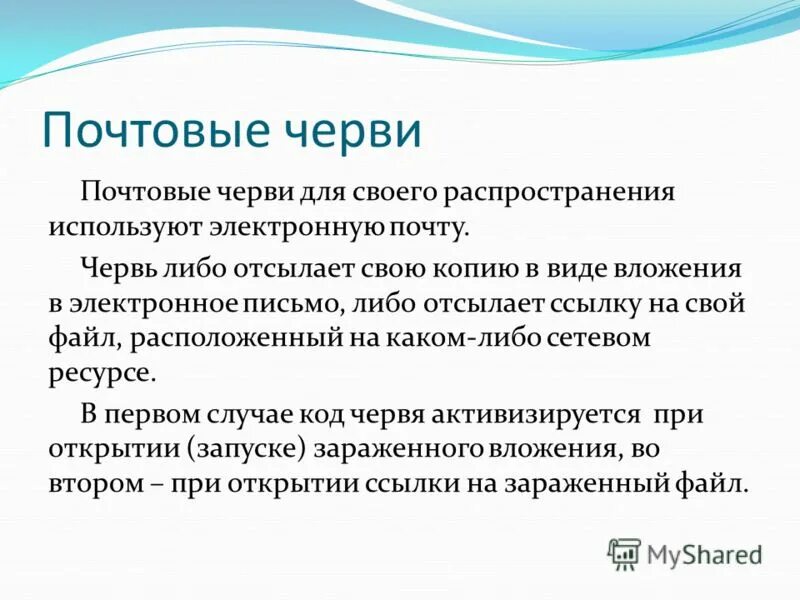 Почтовые черви

Почтовые черви для своего распространения используют электронную почту.

Червь либо отсылает свою копию в виде вложения в электронное письмо, либо отсылает ссылку на свой файл, расположенный на каком-либо сетевом ресурсе.

В первом случае код червя активизируется при открытии (запуске) зараженного вложения, во втором – при открытии ссылки на зараженный файл.

MyShared